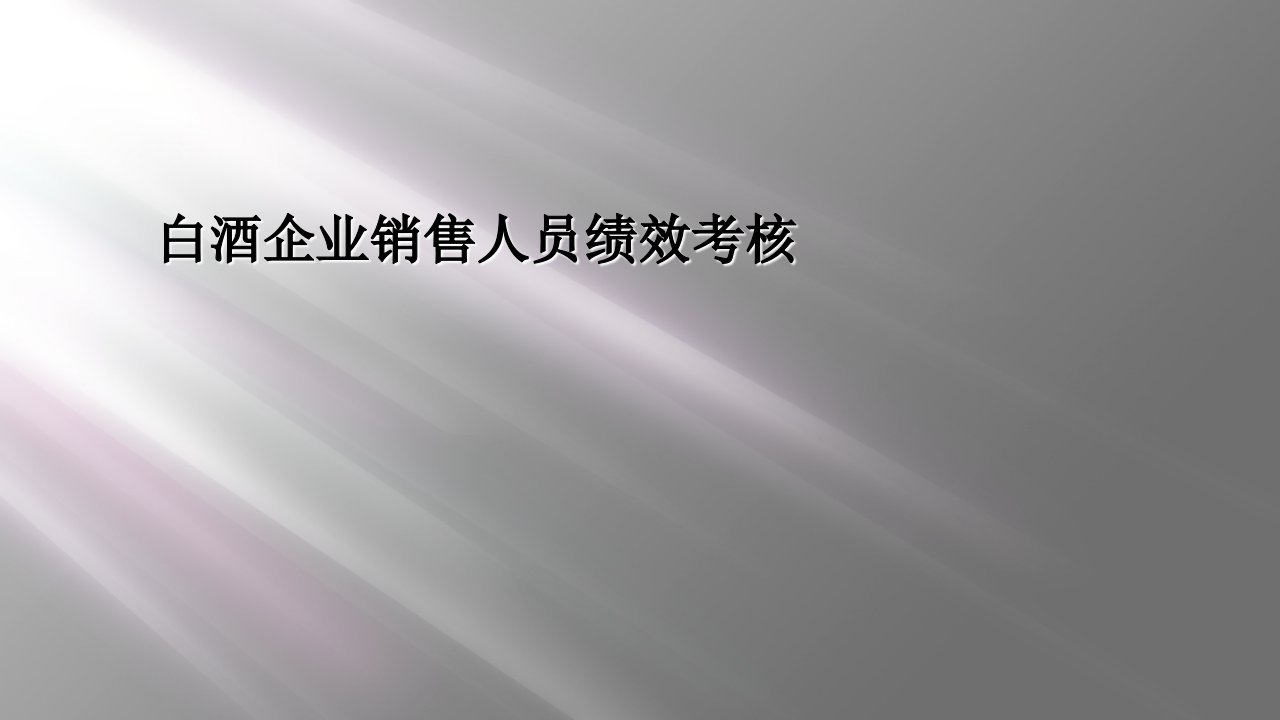 白酒企业销售人员绩效考核